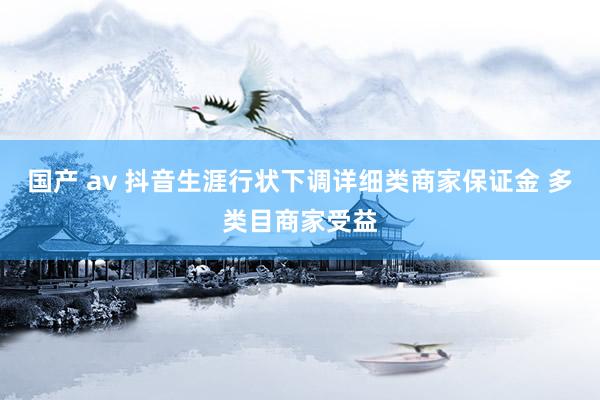 国产 av 抖音生涯行状下调详细类商家保证金 多类目商家受益